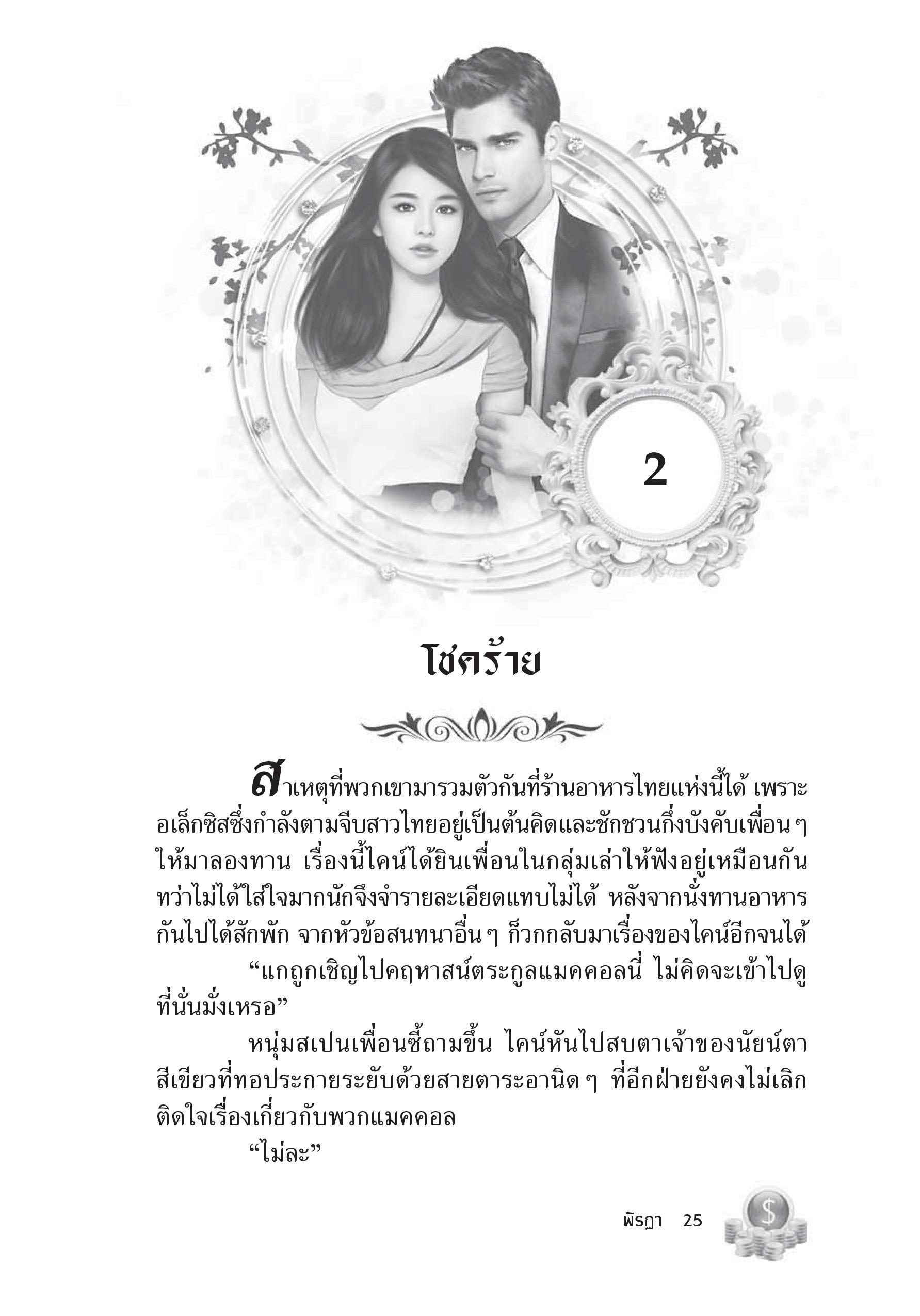 2

โชคร้าย

สาเหตุที่พวกเขามารวมตัวกันที่ร้านอาหารไทยแห่งนี้ได้ เพราะอเล็กซิสซึ่งกำลังตามจีบสาวไทยอยู่เป็นต้นคิดและชักชวนกึ่งบังคับเพื่อน ๆ ให้มาลองทาน เรื่องนี้ไคน์ได้ยินเพื่อนในกลุ่มเล่าให้ฟังอยู่เหมือนกัน ทว่าไม่ได้ใส่ใจมากนักจึงจำรายละเอียดแทบไม่ได้ หลังจากนั่งทานอาหารกันไปได้สักพัก จากหัวข้อสนทนาอื่น ๆ ก็วกกลับมาเรื่องของไคน์อีกจนได้

“แกถูกเชิญไปคฤหาสน์ตระกูลแมคคอลนี่ ไม่คิดจะเข้าไปดูที่นั่นมั่งเหรอ”

หนุ่มสเปนเพื่อนซี้ถามขึ้น ไคน์หันไปสบตาเจ้าของนัยน์ตาสีเขียวที่ทอประกายระยับด้วยสายตาระอานิด ๆ ที่อีกฝ่ายยังคงไม่เลิกติดใจเรื่องเกี่ยวกับพวกแมคคอล

“ไม่ละ”

พิรฎา 25